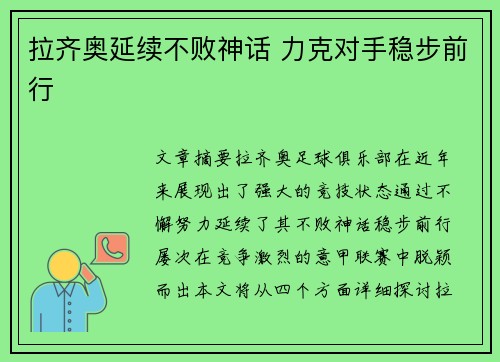 拉齐奥延续不败神话 力克对手稳步前行

文章摘要拉齐奥足球俱乐部在近年来展现出了强大的竞技状态通过不懈努力延续了其不败神话稳步前行屡次在竞争激烈的意甲联赛中脱颖而出本文将从四个方面详细探讨拉